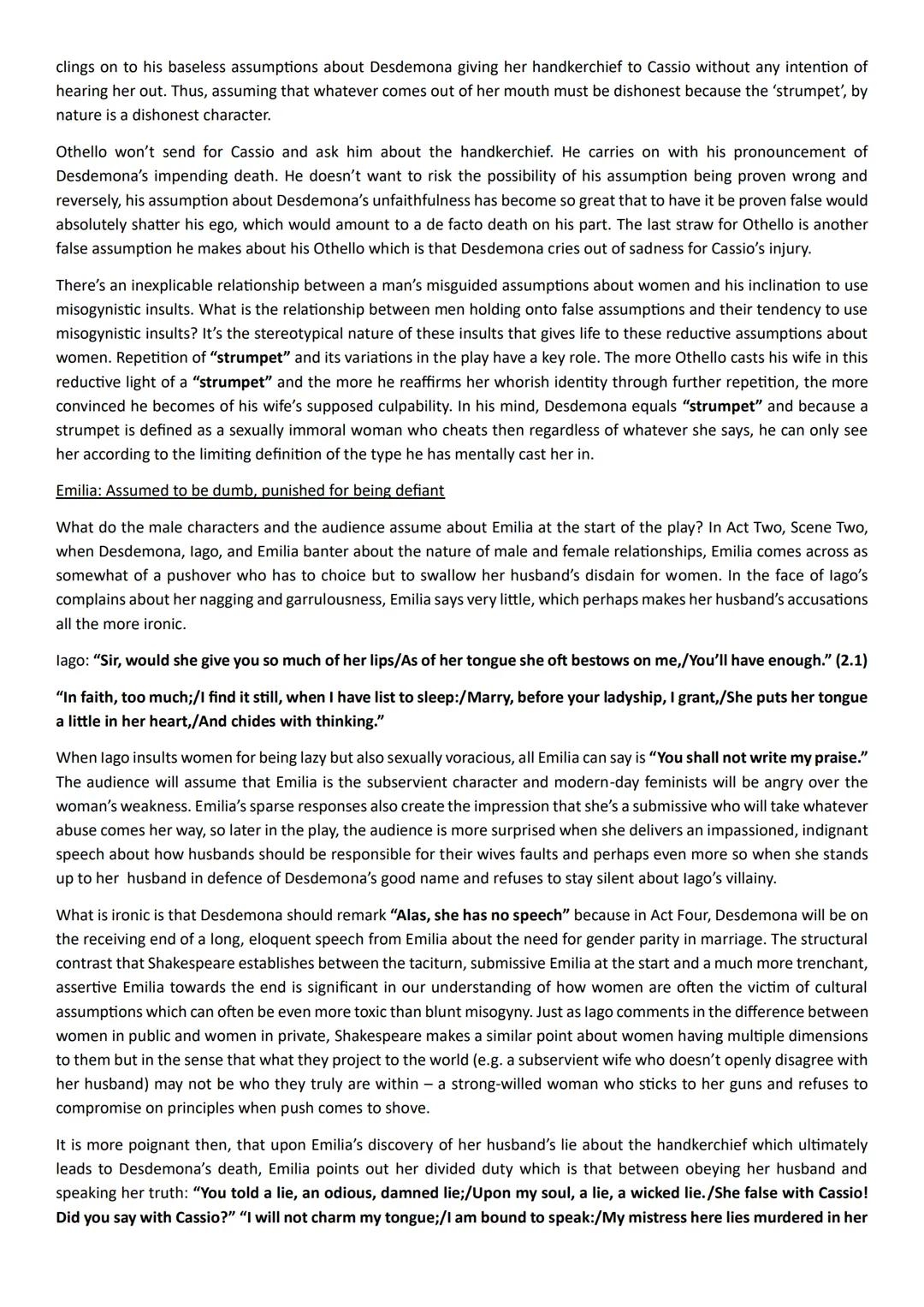 clings on to his baseless assumptions about Desdemona giving her handkerchief to Cassio without any intention of hearing her out. Thus, assuming that whatever comes out of her mouth must be dishonest because the 'strumpet', by nature is a dishonest character.

Othello won't send for Cassio and ask him about the handkerchief. He carries on with his pronouncement of Desdemona's impending death. He doesn't want to risk the possibility of his assumption being proven wrong and reversely, his assumption about Desdemona's unfaithfulness has become so great that to have it be proven false would absolutely shatter his ego, which would amount to a de facto death on his part. The last straw for Othello is another false assumption he makes about his Othello which is that Desdemona cries out of sadness for Cassio's injury.

There's an inexplicable relationship between a man's misguided assumptions about women and his inclination to use misogynistic insults. What is the relationship between men holding onto false assumptions and their tendency to use misogynistic insults? It's the stereotypical nature of these insults that gives life to these reductive assumptions about women. Repetition of "strumpet" and its variations in the play have a key role. The more Othello casts his wife in this reductive light of a "strumpet" and the more he reaffirms her whorish identity through further repetition, the more convinced he becomes of his wife's supposed culpability. In his mind, Desdemona equals "strumpet" and because a strumpet is defined as a sexually immoral woman who cheats then regardless of whatever she says, he can only see her according to the limiting definition of the type he has mentally cast her in.

Emilia: Assumed to be dumb, punished for being defiant

What do the male characters and the audience assume about Emilia at the start of the play? In Act Two, Scene Two, when Desdemona, Iago, and Emilia banter about the nature of male and female relationships, Emilia comes across as somewhat of a pushover who has to choice but to swallow her husband's disdain for women. In the face of Iago's complains about her nagging and garrulousness, Emilia says very little, which perhaps makes her husband's accusations all the more ironic.

Iago: "Sir, would she give you so much of her lips/As of her tongue she oft bestows on me,/You'll have enough." (2.1)

"In faith, too much;/I find it still, when I have list to sleep:/Marry, before your ladyship, I grant,/She puts her tongue a little in her heart,/And chides with thinking."

When Iago insults women for being lazy but also sexually voracious, all Emilia can say is "You shall not write my praise." The audience will assume that Emilia is the subservient character and modern-day feminists will be angry over the woman's weakness. Emilia's sparse responses also create the impression that she's a submissive who will take whatever abuse comes her way, so later in the play, the audience is more surprised when she delivers an impassioned, indignant speech about how husbands should be responsible for their wives faults and perhaps even more so when she stands up to her husband in defence of Desdemona's good name and refuses to stay silent about Iago's villainy.

What is ironic is that Desdemona should remark "Alas, she has no speech" because in Act Four, Desdemona will be on the receiving end of a long, eloquent speech from Emilia about the need for gender parity in marriage. The structural contrast that Shakespeare establishes between the taciturn, submissive Emilia at the start and a much more trenchant, assertive Emilia towards the end is significant in our understanding of how women are often the victim of cultural assumptions which can often be even more toxic than blunt misogyny. Just as Iago comments in the difference between women in public and women in private, Shakespeare makes a similar point about women having multiple dimensions to them but in the sense that what they project to the world (e.g. a subservient wife who doesn't openly disagree with her husband) may not be who they truly are within – a strong-willed woman who sticks to her guns and refuses to compromise on principles when push comes to shove.

It is more poignant then, that upon Emilia's discovery of her husband's lie about the handkerchief which ultimately leads to Desdemona's death, Emilia points out her divided duty which is that between obeying her husband and speaking her truth: "You told a lie, an odious, damned lie;/Upon my soul, a lie, a wicked lie./She false with Cassio! Did you say with Cassio?" "I will not charm my tongue;/I am bound to speak:/My mistress here lies murdered in her